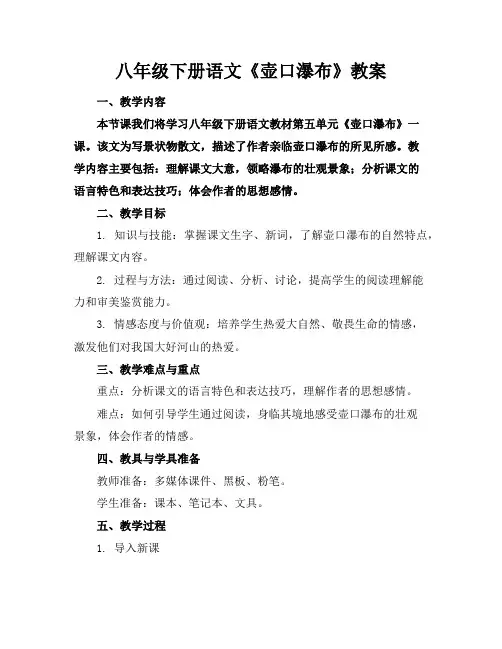 八年级下册语文《壶口瀑布》教案

一、教学内容

本节课我们将学习八年级下册语文教材第五单元《壶口瀑布》一课。该文为写景状物散文，描述了作者亲临壶口瀑布的所见所感。教学内容主要包括：理解课文大意，领略瀑布的壮观景象；分析课文的语言特色和表达技巧；体会作者的思想感情。

二、教学目标

1. 知识与技能：掌握课文生字、新词，了解壶口瀑布的自然特点，理解课文内容。

2. 过程与方法：通过阅读、分析、讨论，提高学生的阅读理解能力和审美鉴赏能力。

3. 情感态度与价值观：培养学生热爱大自然、敬畏生命的情感，激发他们对我国大好河山的热爱。

三、教学难点与重点

重点：分析课文的语言特色和表达技巧，理解作者的思想感情。

难点：如何引导学生通过阅读，身临其境地感受壶口瀑布的壮观景象，体会作者的情感。

四、教具与学具准备

教师准备：多媒体课件、黑板、粉笔。

学生准备：课本、笔记本、文具。

五、教学过程

1. 导入新课